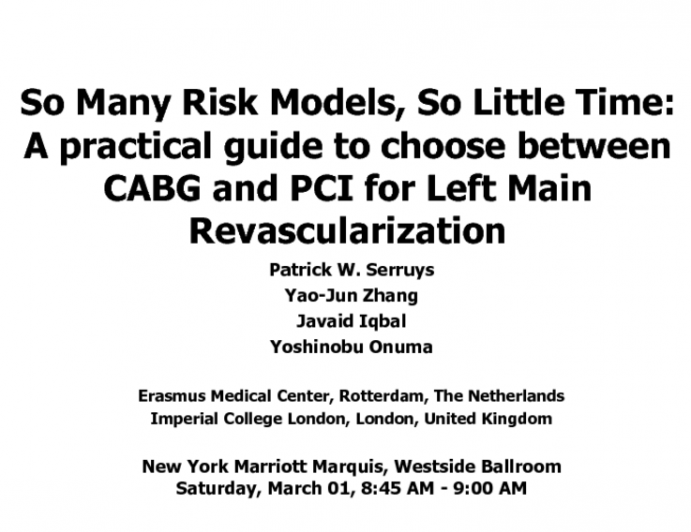 So Many Risk Models, So Little Time: A practical guide to choose between CABG and PCI for Left Main Revascularization

Patrick W. Serruys
Yao-Jun Zhang
Javaid Iqbal
Yoshinobu Onuma

Erasmus Medical Center, Rotterdam, The Netherlands
Imperial College London, London, United Kingdom

New York Marriott Marquis, Westside Ballroom
Saturday, March 01, 8:45 AM - 9:00 AM